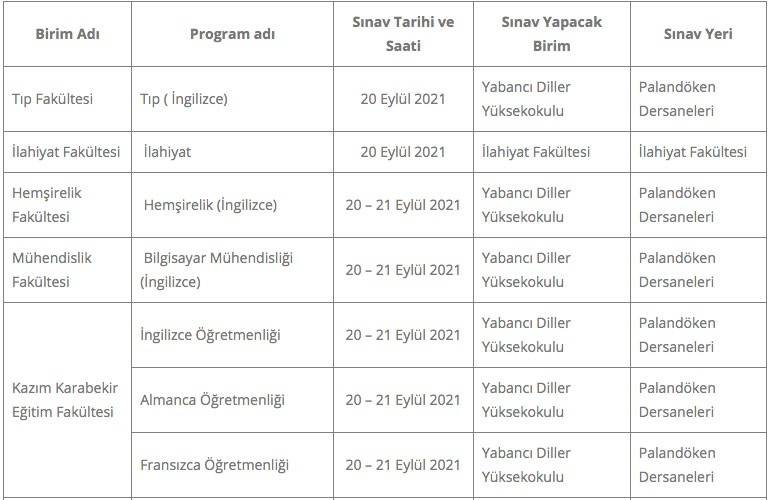 | Birim Adı | Program adı | Sınav Tarihi ve Saati | Sınav Yapacak Birim | Sınav Yeri |
|---|---|---|---|---|
| Tıp Fakültesi | Tıp ( İngilizce) | 20 Eylül 2021 | Yabancı Diller Yüksekokulu | Palandöken Dersaneleri |
| İlahiyat Fakültesi | İlahiyat | 20 Eylül 2021 | İlahiyat Fakültesi | İlahiyat Fakültesi |
| Hemşirelik Fakültesi | Hemşirelik (İngilizce) | 20 – 21 Eylül 2021 | Yabancı Diller Yüksekokulu | Palandöken Dersaneleri |
| Mühendislik Fakültesi | Bilgisayar Mühendisliği (İngilizce) | 20 – 21 Eylül 2021 | Yabancı Diller Yüksekokulu | Palandöken Dersaneleri |
| Kazım Karabekir Eğitim Fakültesi | İngilizce Öğretmenliği | 20 – 21 Eylül 2021 | Yabancı Diller Yüksekokulu | Palandöken Dersaneleri |
| | Almanca Öğretmenliği | 20 – 21 Eylül 2021 | Yabancı Diller Yüksekokulu | Palandöken Dersaneleri |
| | Fransızca Öğretmenliği | 20 – 21 Eylül 2021 | Yabancı Diller Yüksekokulu | Palandöken Dersaneleri |